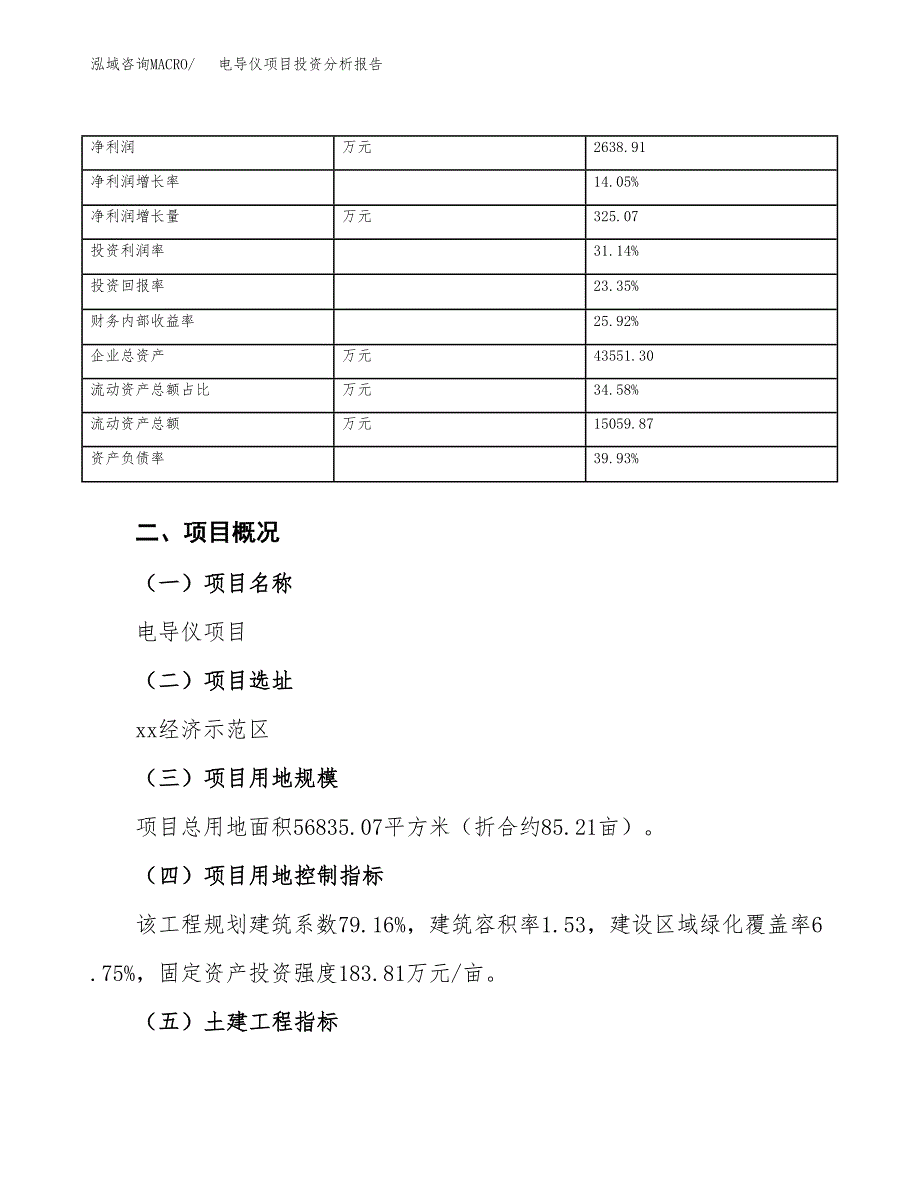 泓域咨询MACRO/　电导仪项目投资分析报告

| 净利润 | 万元 | 2638.91 |
|---|---|---|
| 净利润增长率 | | 14.05% |
| 净利润增长量 | 万元 | 325.07 |
| 投资利润率 | | 31.14% |
| 投资回报率 | | 23.35% |
| 财务内部收益率 | | 25.92% |
| 企业总资产 | 万元 | 43551.30 |
| 流动资产总额占比 | 万元 | 34.58% |
| 流动资产总额 | 万元 | 15059.87 |
| 资产负债率 | | 39.93% |

二、项目概况

（一）项目名称

电导仪项目

（二）项目选址

xx经济示范区

（三）项目用地规模

项目总用地面积56835.07平方米（折合约85.21亩）。

（四）项目用地控制指标

该工程规划建筑系数79.16%，建筑容积率1.53，建设区域绿化覆盖率6.75%，固定资产投资强度183.81万元/亩。

（五）土建工程指标